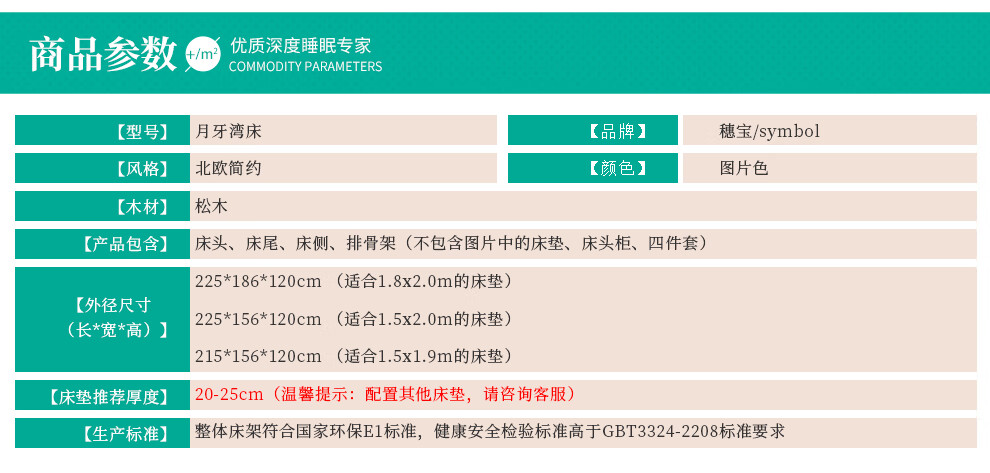 商品参数 +/m² 优质深度睡眠专家
COMMODITY PARAMETERS

【型号】 月牙湾床 【品牌】 穗宝/symbol

【风格】 北欧简约 【颜色】 图片色

【木材】 松木

【产品包含】 床头、床尾、床侧、排骨架（不包含图片中的床垫、床头柜、四件套）

【外径尺寸（长*宽*高）】
225*186*120cm （适合1.8x2.0m的床垫）
225*156*120cm （适合1.5x2.0m的床垫）
215*156*120cm （适合1.5x1.9m的床垫）

【床垫推荐厚度】 20-25cm（温馨提示：配置其他床垫，请咨询客服）

【生产标准】 整体床架符合国家环保E1标准，健康安全检验标准高于GBT3324-2208标准要求